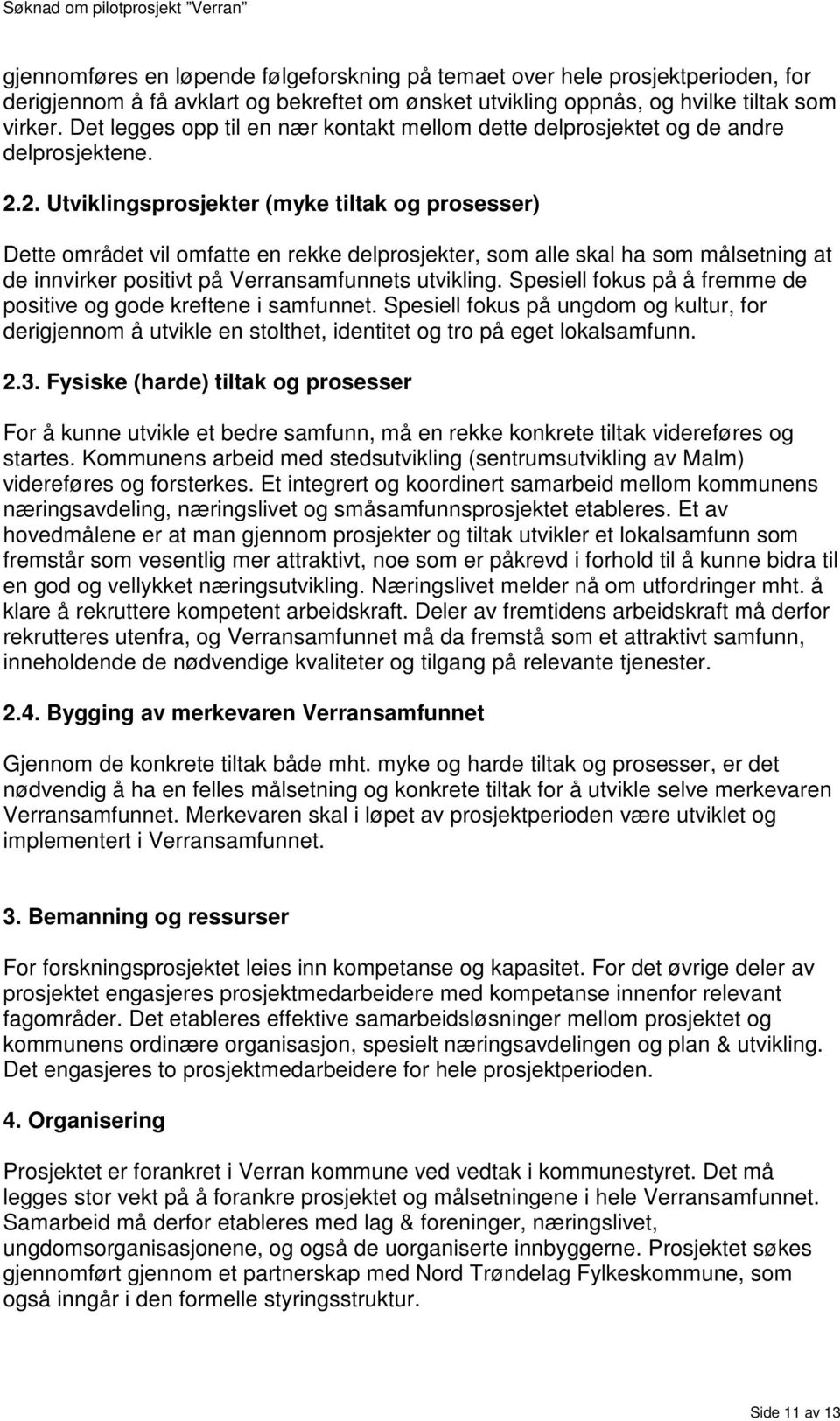 Søknad om pilotprosjekt "Verran"

gjennomføres en løpende følgeforskning på temaet over hele prosjektperioden, for derigjennom å få avklart og bekreftet om ønsket utvikling oppnås, og hvilke tiltak som virker. Det legges opp til en nær kontakt mellom dette delprosjektet og de andre delprosjektene.

2.2. Utviklingsprosjekter (myke tiltak og prosesser)

Dette området vil omfatte en rekke delprosjekter, som alle skal ha som målsetning at de innvirker positivt på Verransamfunnets utvikling. Spesiell fokus på å fremme de positive og gode kreftene i samfunnet. Spesiell fokus på ungdom og kultur, for derigjennom å utvikle en stolthet, identitet og tro på eget lokalsamfunn.

2.3. Fysiske (harde) tiltak og prosesser

For å kunne utvikle et bedre samfunn, må en rekke konkrete tiltak videreføres og startes. Kommunens arbeid med stedsutvikling (sentrumsutvikling av Malm) videreføres og forsterkes. Et integrert og koordinert samarbeid mellom kommunens næringsavdeling, næringslivet og småsamfunnsprosjektet etableres. Et av hovedmålene er at man gjennom prosjekter og tiltak utvikler et lokalsamfunn som fremstår som vesentlig mer attraktivt, noe som er påkrevd i forhold til å kunne bidra til en god og vellykket næringsutvikling. Næringslivet melder nå om utfordringer mht. å klare å rekruttere kompetent arbeidskraft. Deler av fremtidens arbeidskraft må derfor rekrutteres utenfra, og Verransamfunnet må da fremstå som et attraktivt samfunn, inneholdende de nødvendige kvaliteter og tilgang på relevante tjenester.

2.4. Bygging av merkevaren Verransamfunnet

Gjennom de konkrete tiltak både mht. myke og harde tiltak og prosesser, er det nødvendig å ha en felles målsetning og konkrete tiltak for å utvikle selve merkevaren Verransamfunnet. Merkevaren skal i løpet av prosjektperioden være utviklet og implementert i Verransamfunnet.

3. Bemanning og ressurser

For forskningsprosjektet leies inn kompetanse og kapasitet. For det øvrige deler av prosjektet engasjeres prosjektmedarbeidere med kompetanse innenfor relevant fagområder. Det etableres effektive samarbeidsløsninger mellom prosjektet og kommunens ordinære organisasjon, spesielt næringsavdelingen og plan & utvikling. Det engasjeres to prosjektmedarbeidere for hele prosjektperioden.

4. Organisering

Prosjektet er forankret i Verran kommune ved vedtak i kommunestyret. Det må legges stor vekt på å forankre prosjektet og målsetningene i hele Verransamfunnet. Samarbeid må derfor etableres med lag & foreninger, næringslivet, ungdomsorganisasjonene, og også de uorganiserte innbyggerne. Prosjektet søkes gjennomført gjennom et partnerskap med Nord Trøndelag Fylkeskommune, som også inngår i den formelle styringsstruktur.

Side 11 av 13